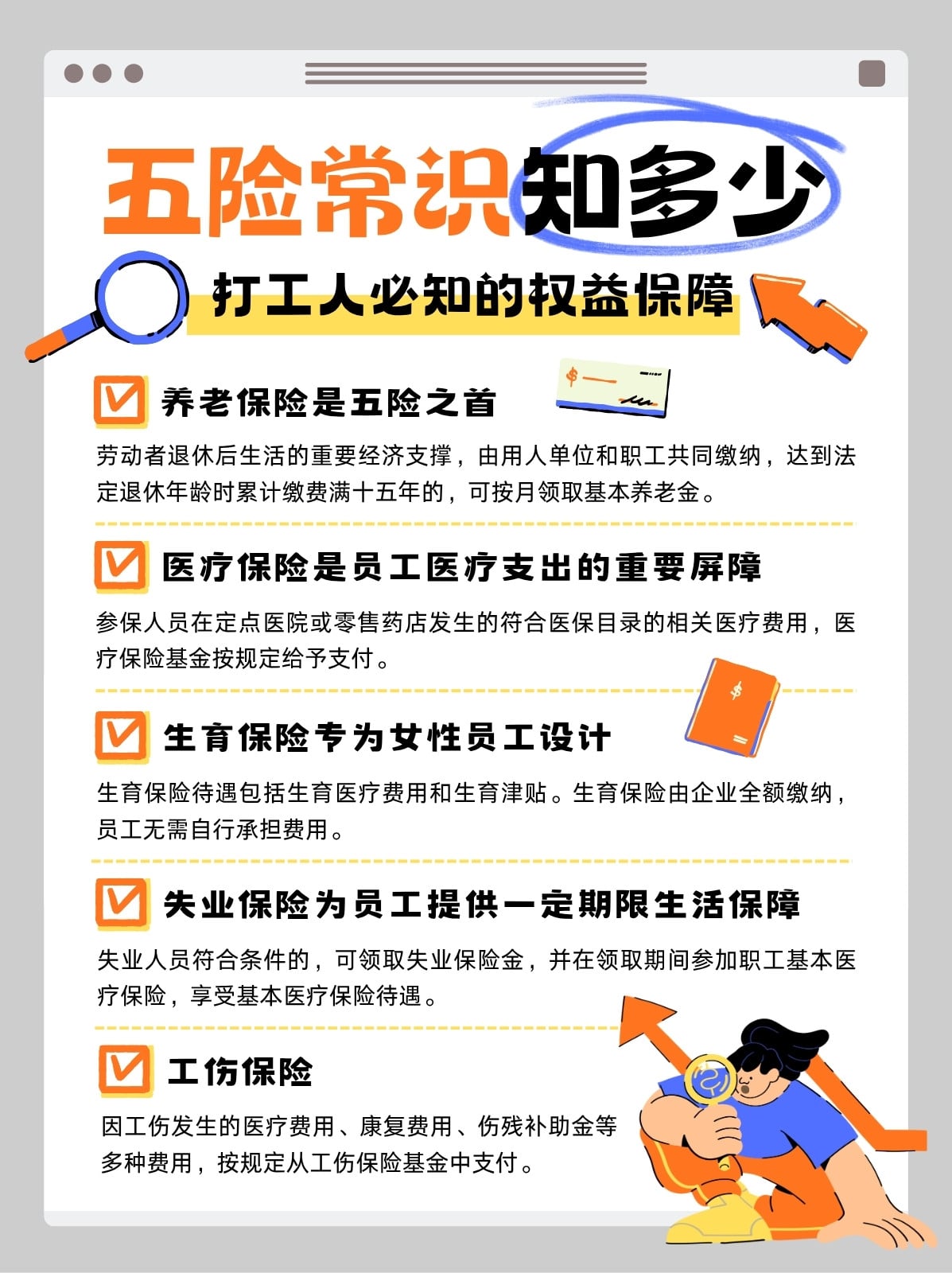 五险常识知多少

打工人必知的权益保障

☑ 养老保险是五险之首

劳动者退休后生活的重要经济支撑，由用人单位和职工共同缴纳，达到法定退休年龄时累计缴费满十五年的，可按月领取基本养老金。

☑ 医疗保险是员工医疗支出的重要屏障

参保人员在定点医院或零售药店发生的符合医保目录的相关医疗费用，医疗保险基金按规定给予支付。

☑ 生育保险专为女性员工设计

生育保险待遇包括生育医疗费用和生育津贴。生育保险由企业全额缴纳，员工无需自行承担费用。

☑ 失业保险为员工提供一定期限生活保障

失业人员符合条件的，可领取失业保险金，并在领取期间参加职工基本医疗保险，享受基本医疗保险待遇。

☑ 工伤保险

因工伤发生的医疗费用、康复费用、伤残补助金等多种费用，按规定从工伤保险基金中支付。